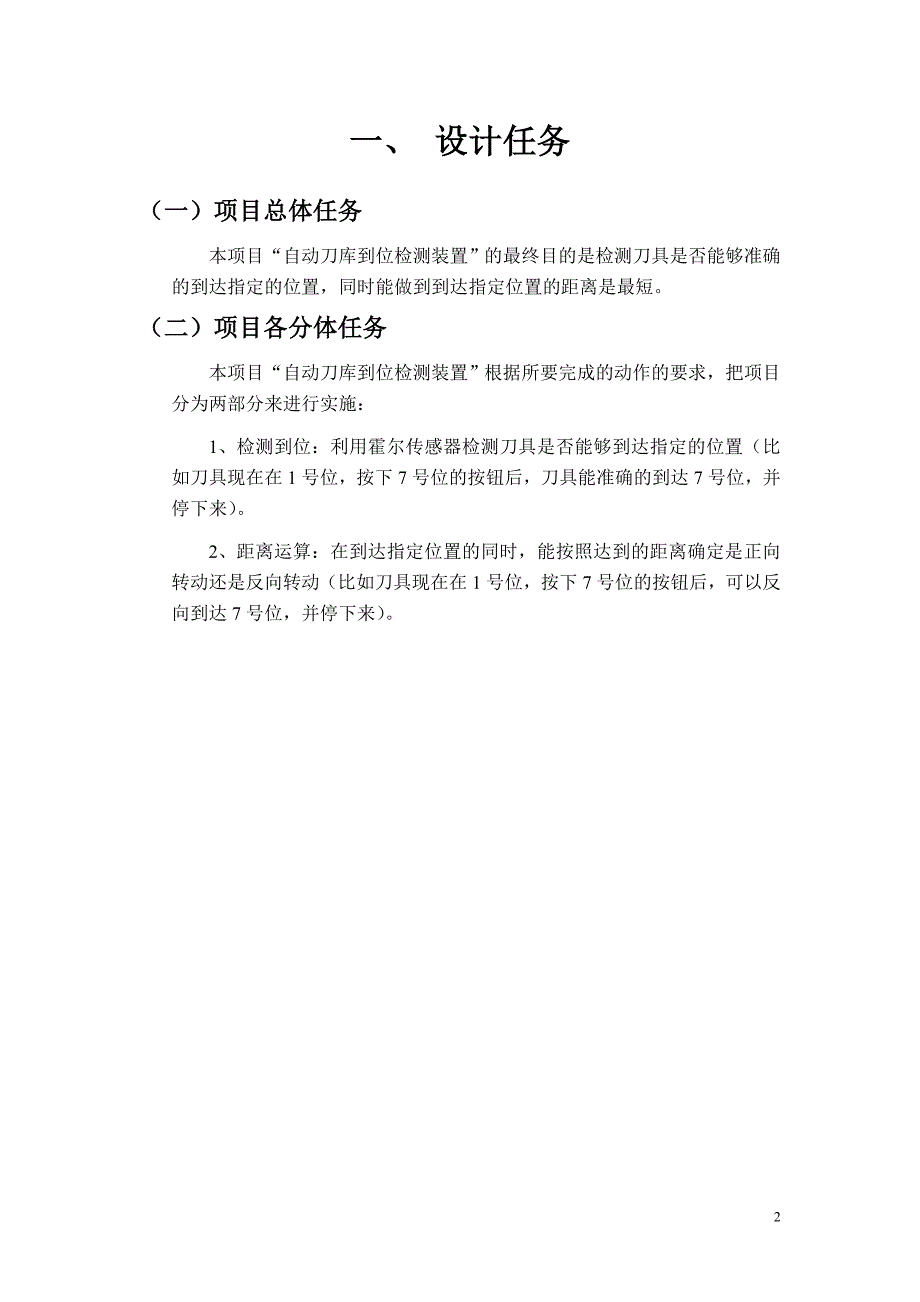 一、 设计任务

（一）项目总体任务

本项目“自动刀库到位检测装置”的最终目的是检测刀具是否能够准确的到达指定的位置，同时能做到到达指定位置的距离是最短。

（二）项目各分体任务

本项目“自动刀库到位检测装置”根据所要完成的动作的要求，把项目分为两部分来进行实施：

1、检测到位：利用霍尔传感器检测刀具是否能够到达指定的位置（比如刀具现在在 1 号位，按下 7 号位的按钮后，刀具能准确的到达 7 号位，并停下来）。

2、距离运算：在到达指定位置的同时，能按照达到的距离确定是正向转动还是反向转动（比如刀具现在在 1 号位，按下 7 号位的按钮后，可以反向到达 7 号位，并停下来）。

2